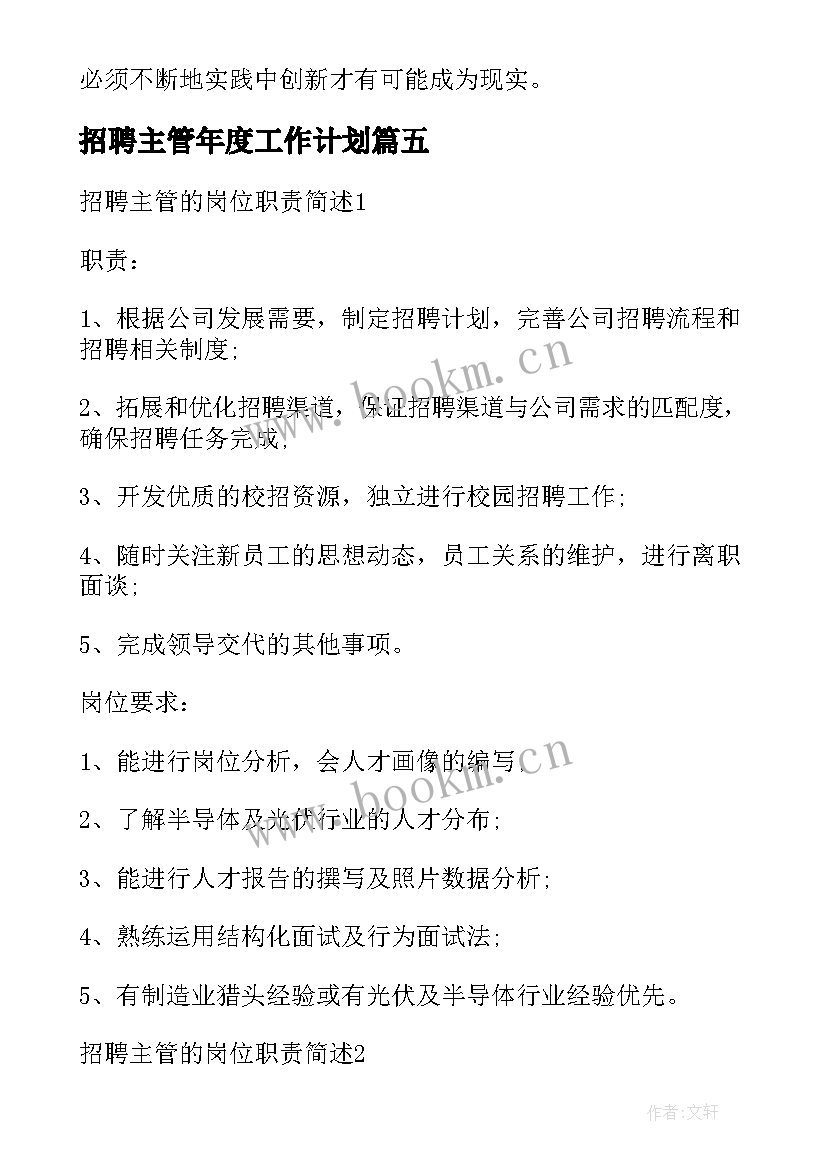 必须不断地实践中创新才有可能成为现实。

招聘主管年度工作计划篇五

招聘主管的岗位职责简述1

职责：

1、根据公司发展需要，制定招聘计划，完善公司招聘流程和招聘相关制度；

2、拓展和优化招聘渠道，保证招聘渠道与公司需求的匹配度，确保招聘任务完成；

3、开发优质的校招资源，独立进行校园招聘工作；

4、随时关注新员工的思想动态，员工关系的维护，进行离职面谈；

5、完成领导交代的其他事项。

岗位要求：

1、能进行岗位分析，会人才画像的编写；

2、了解半导体及光伏行业的人才分布；

3、能进行人才报告的撰写及照片数据分析；

4、熟练运用结构化面试及行为面试法；

5、有制造业猎头经验或有光伏及半导体行业经验优先。

招聘主管的岗位职责简述2

www.bookm.cn

www.bookm.cn

作者：文轩